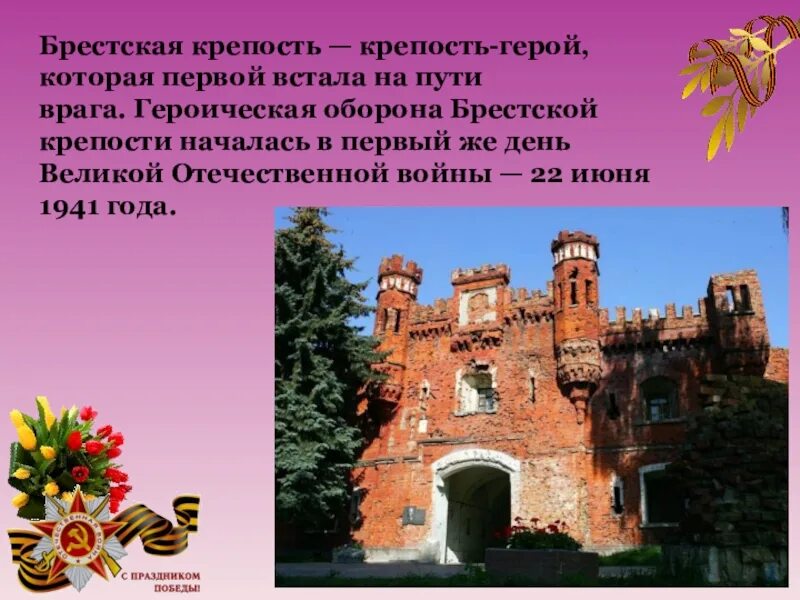 Брестская крепость — крепость-герой, которая первой встала на пути врага. Героическая оборона Брестской крепости началась в первый же день Великой Отечественной войны — 22 июня 1941 года.

ОТЕЧЕСТВЕННАЯ ВОЙНА

С ПРАЗДНИКОМ ПОБЕДЫ!